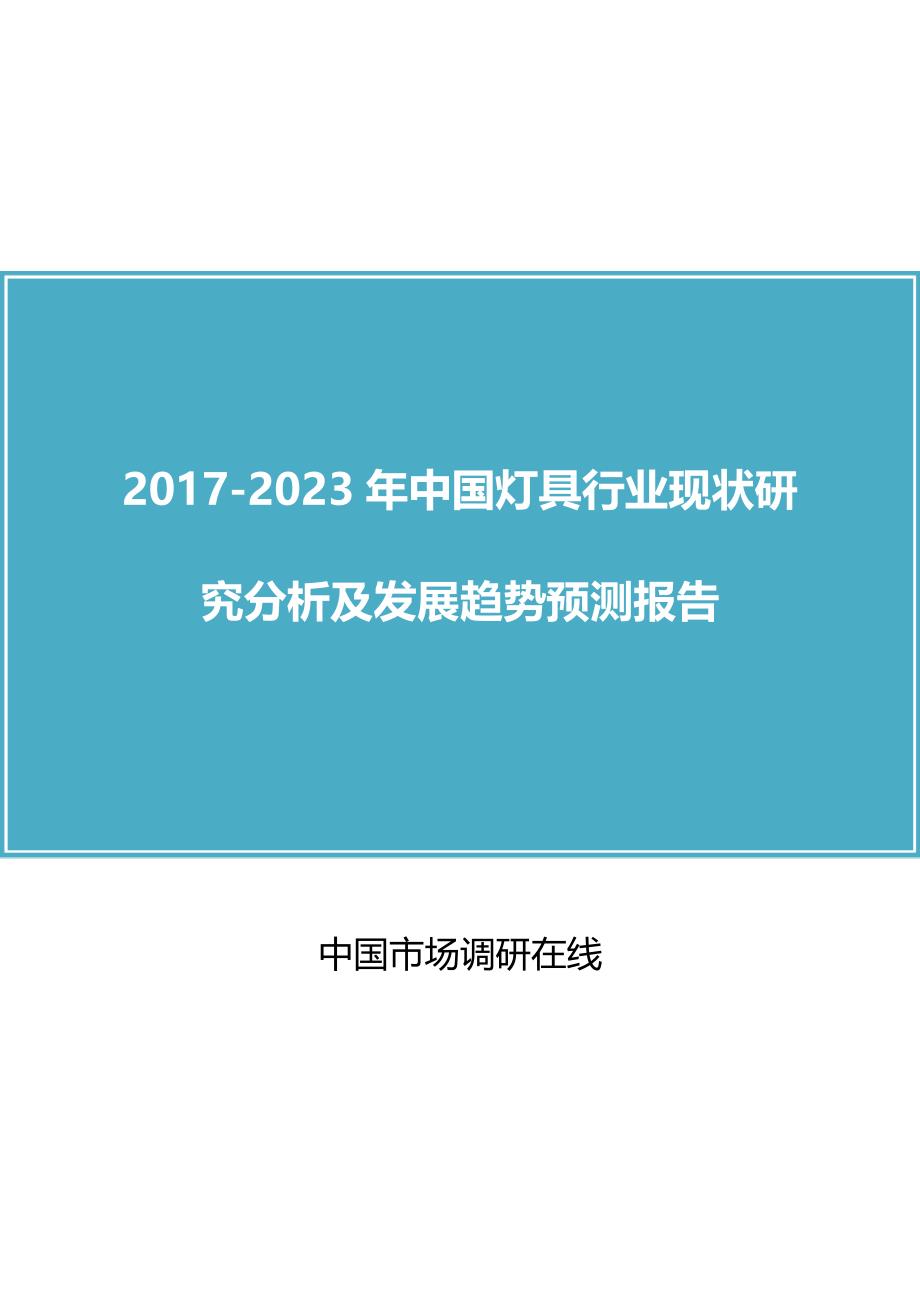 2017-2023 年中国灯具行业现状研究分析及发展趋势预测报告

中国市场调研在线